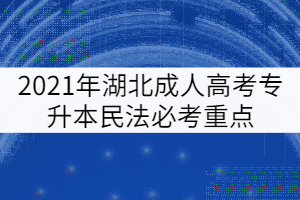 2021年湖北成人高考专升本民法必考重点